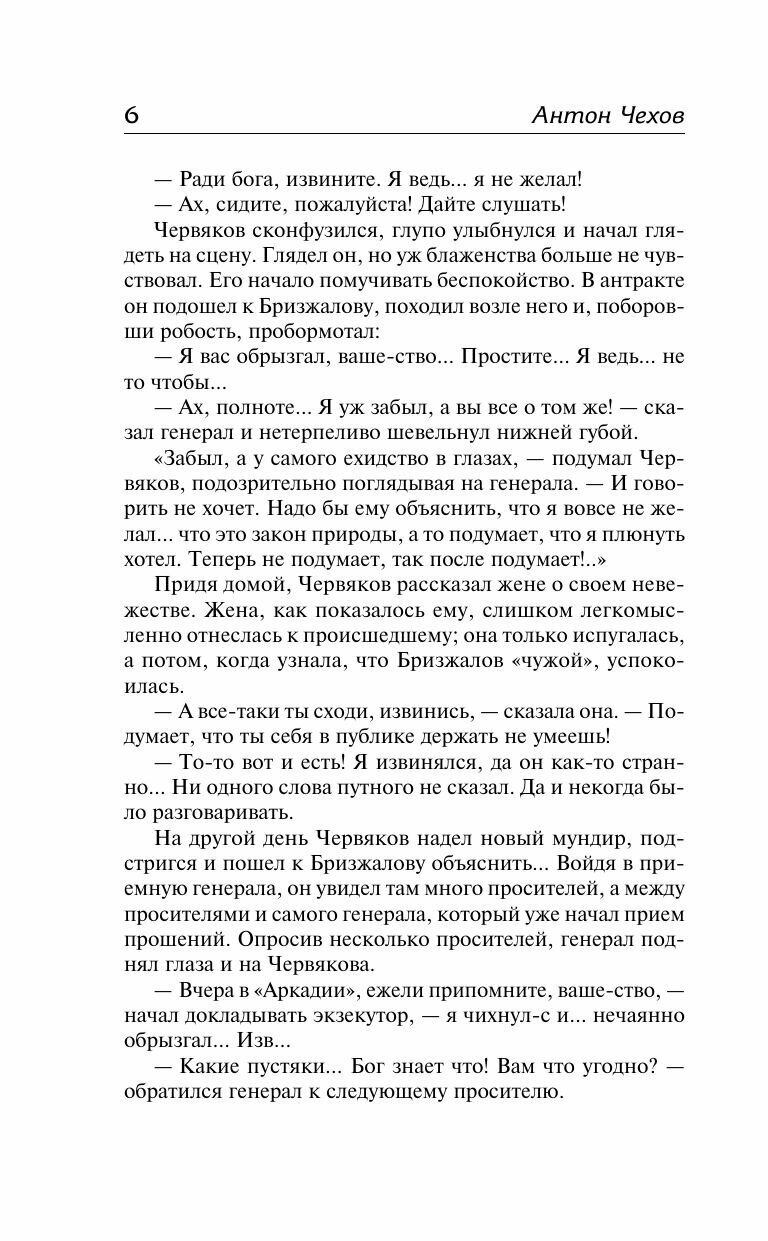 6 Антон Чехов

— Ради бога, извините. Я ведь... я не желал!

— Ах, сидите, пожалуйста! Дайте слушать!

Червяков сконфузился, глупо улыбнулся и начал глядеть на сцену. Глядел он, но уж блаженства больше не чувствовал. Его начало помучивать беспокойство. В антракте он подошел к Бризжалову, походил возле него и, поборовши робость, пробормотал:

— Я вас обрызгал, ваше-ство... Простите... Я ведь... не то чтобы...

— Ах, полноте... Я уж забыл, а вы все о том же! — сказал генерал и нетерпеливо шевельнул нижней губой.

«Забыл, а у самого ехидство в глазах, — подумал Червяков, подозрительно поглядывая на генерала. — И говорить не хочет. Надо бы ему объяснить, что я вовсе не желал... что это закон природы, а то подумает, что я плюнуть хотел. Теперь не подумает, так после подумает!..»

Придя домой, Червяков рассказал жене о своем невежестве. Жена, как показалось ему, слишком легкомысленно отнеслась к происшедшему; она только испугалась, а потом, когда узнала, что Бризжалов «чужой», успокоилась.

— А все-таки ты сходи, извинись, — сказала она. — Подумает, что ты себя в публике держать не умеешь!

— То-то вот и есть! Я извинялся, да он как-то странно... Ни одного слова путного не сказал. Да и некогда было разговаривать.

На другой день Червяков надел новый мундир, подстригся и пошел к Бризжалову объяснить... Войдя в приемную генерала, он увидел там много просителей, а между просителями и самого генерала, который уже начал прием прошений. Опросив несколько просителей, генерал поднял глаза и на Червякова.

— Вчера в «Аркадии», ежели припомните, ваше-ство, — начал докладывать экзекутор, — я чихнул-с и... нечаянно обрызгал... Изв...

— Какие пустяки... Бог знает что! Вам что угодно? — обратился генерал к следующему просителю.